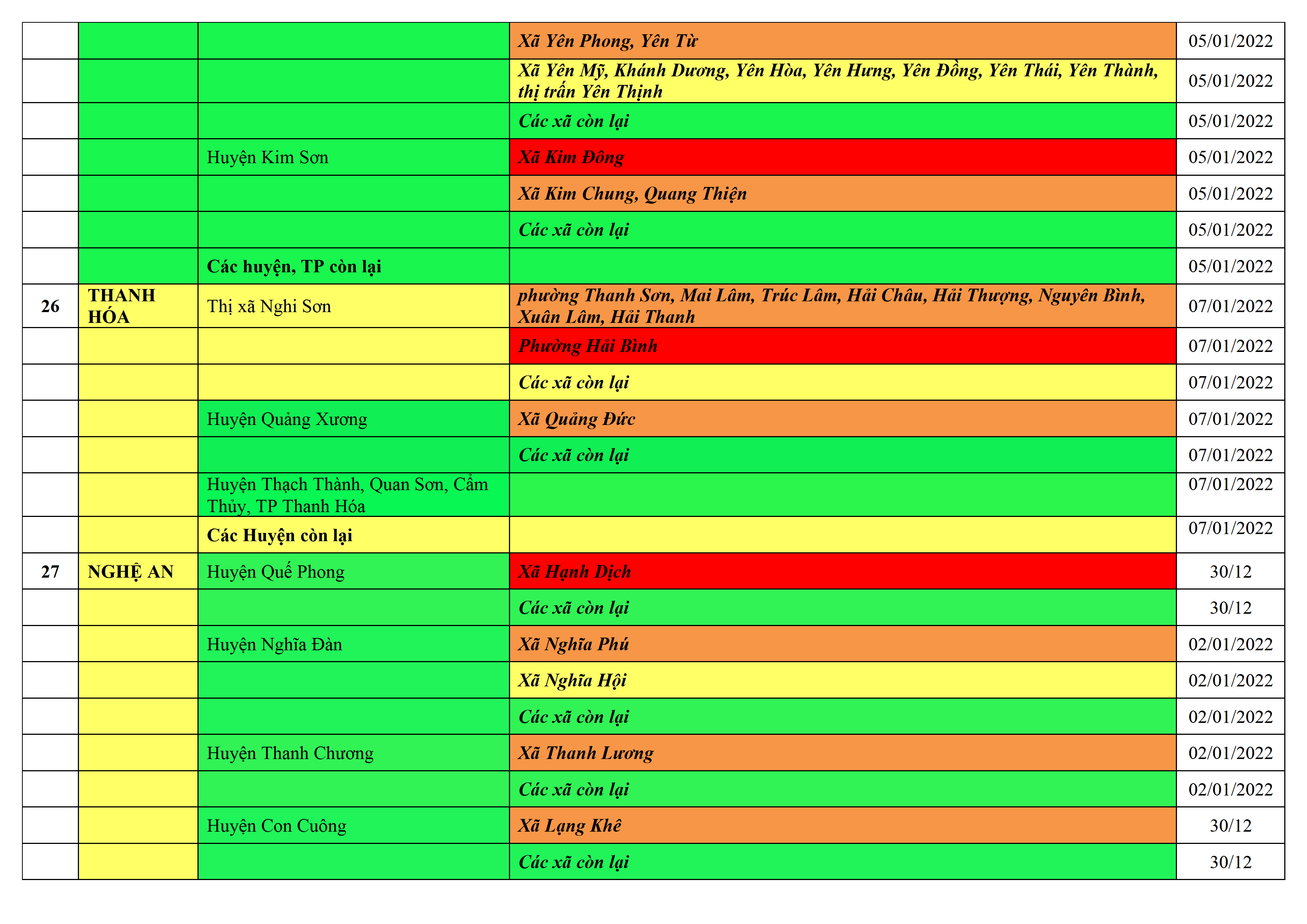 |  |  |  | Xã Yên Phong, Yên Từ | 05/01/2022 |
|---|---|---|---|---|
|  |  |  | Xã Yên Mỹ, Khánh Dương, Yên Hòa, Yên Hưng, Yên Đồng, Yên Thái, Yên Thành, thị trấn Yên Thịnh | 05/01/2022 |
|  |  |  | Các xã còn lại | 05/01/2022 |
|  |  | Huyện Kim Sơn | Xã Kim Đông | 05/01/2022 |
|  |  |  | Xã Kim Chung, Quang Thiện | 05/01/2022 |
|  |  |  | Các xã còn lại | 05/01/2022 |
|  |  | Các huyện, TP còn lại |  | 05/01/2022 |
| 26 | THANH HÓA | Thị xã Nghi Sơn | phường Thanh Sơn, Mai Lâm, Trúc Lâm, Hải Châu, Hải Thượng, Nguyên Bình, Xuân Lâm, Hải Thanh | 07/01/2022 |
|  |  |  | Phường Hải Bình | 07/01/2022 |
|  |  |  | Các xã còn lại | 07/01/2022 |
|  |  | Huyện Quảng Xương | Xã Quảng Đức | 07/01/2022 |
|  |  |  | Các xã còn lại | 07/01/2022 |
|  |  | Huyện Thạch Thành, Quan Sơn, Cẩm Thủy, TP Thanh Hóa |  | 07/01/2022 |
|  |  | Các Huyện còn lại |  | 07/01/2022 |
| 27 | NGHỆ AN | Huyện Quế Phong | Xã Hạnh Dịch | 30/12 |
|  |  |  | Các xã còn lại | 30/12 |
|  |  | Huyện Nghĩa Đàn | Xã Nghĩa Phú | 02/01/2022 |
|  |  |  | Xã Nghĩa Hội | 02/01/2022 |
|  |  |  | Các xã còn lại | 02/01/2022 |
|  |  | Huyện Thanh Chương | Xã Thanh Lương | 02/01/2022 |
|  |  |  | Các xã còn lại | 02/01/2022 |
|  |  | Huyện Con Cuông | Xã Lạng Khê | 30/12 |
|  |  |  | Các xã còn lại | 30/12 |